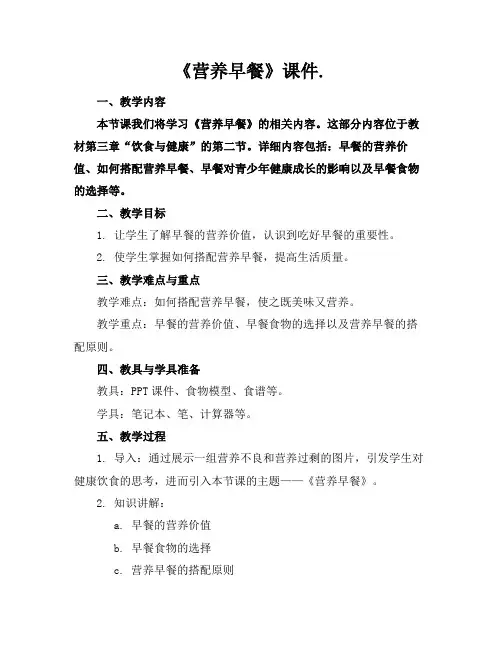 《营养早餐》课件.

一、教学内容

本节课我们将学习《营养早餐》的相关内容。这部分内容位于教材第三章“饮食与健康”的第二节。详细内容包括：早餐的营养价值、如何搭配营养早餐、早餐对青少年健康成长的影响以及早餐食物的选择等。

二、教学目标

1. 让学生了解早餐的营养价值，认识到吃好早餐的重要性。

2. 使学生掌握如何搭配营养早餐，提高生活质量。

三、教学难点与重点

教学难点：如何搭配营养早餐，使之既美味又营养。

教学重点：早餐的营养价值、早餐食物的选择以及营养早餐的搭配原则。

四、教具与学具准备

教具：PPT 课件、食物模型、食谱等。

学具：笔记本、笔、计算器等。

五、教学过程

1. 导入：通过展示一组营养不良和营养过剩的图片，引发学生对健康饮食的思考，进而引入本节课的主题——《营养早餐》。

2. 知识讲解：

a. 早餐的营养价值

b. 早餐食物的选择

c. 营养早餐的搭配原则